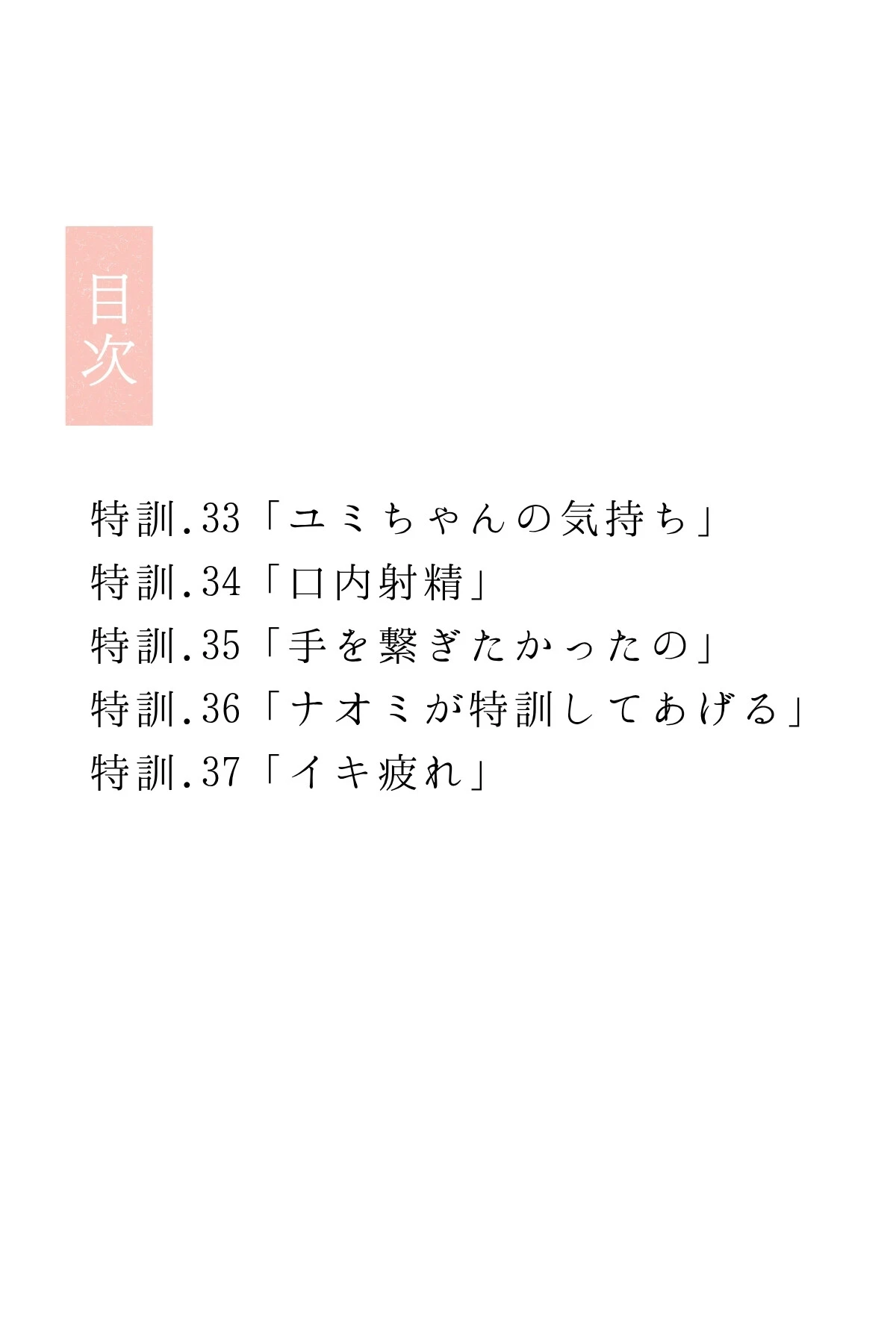 目次

特訓.33「ユミちゃんの気持ち」
特訓.34「口内射精」
特訓.35「手を繋ぎたかったの」
特訓.36「ナオミが特訓してあげる」
特訓.37「イキ疲れ」